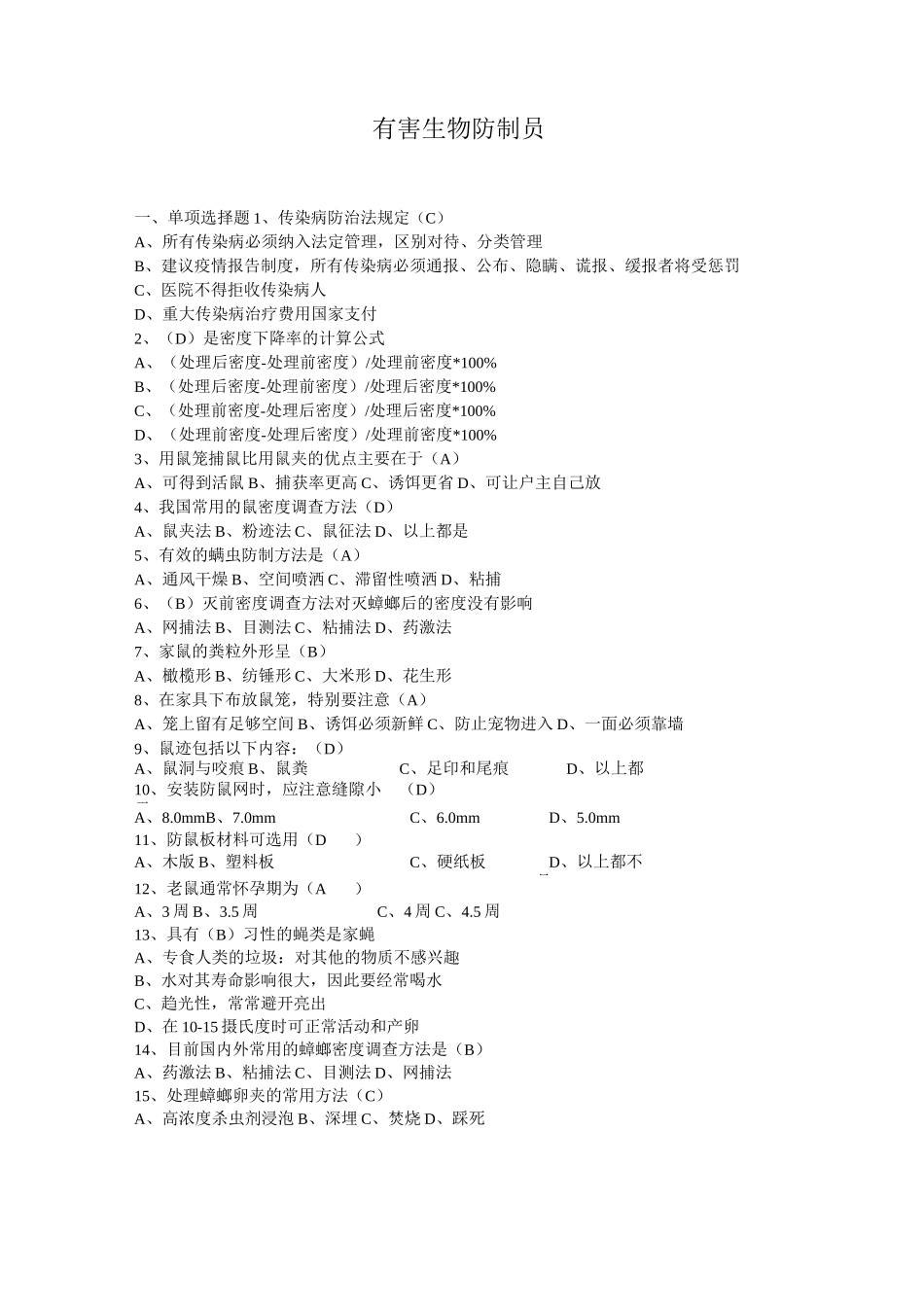 有害生物防制员

一、单项选择题 1、传染病防治法规定（C）
A、所有传染病必须纳入法定管理，区别对待、分类管理
B、建议疫情报告制度，所有传染病必须通报、公布、隐瞒、谎报、缓报者将受惩罚
C、医院不得拒收传染病人
D、重大传染病治疗费用国家支付
2、（D）是密度下降率的计算公式
A、（处理后密度-处理前密度）/处理前密度*100%
B、（处理后密度-处理前密度）/处理后密度*100%
C、（处理前密度-处理后密度）/处理后密度*100%
D、（处理前密度-处理后密度）/处理前密度*100%
3、用鼠笼捕鼠比用鼠夹的优点主要在于（A）
A、可得到活鼠 B、捕获率更高 C、诱饵更省 D、可让户主自己放
4、我国常用的鼠密度调查方法（D）
A、鼠夹法 B、粉迹法 C、鼠征法 D、以上都是
5、有效的螨虫防制方法是（A）
A、通风干燥 B、空间喷洒 C、滞留性喷洒 D、粘捕
6、（B）灭前密度调查方法对灭蟑螂后的密度没有影响
A、网捕法 B、目测法 C、粘捕法 D、药激法
7、家鼠的粪粒外形呈（B）
A、橄榄形 B、纺锤形 C、大米形 D、花生形
8、在家具下布放鼠笼，特别要注意（A）
A、笼上留有足够空间 B、诱饵必须新鲜 C、防止宠物进入 D、一面必须靠墙
9、鼠迹包括以下内容：（D）
A、鼠洞与咬痕 B、鼠粪 C、足印和尾痕 D、以上都
10、安装防鼠网时，应注意缝隙小 （D）
A、8.0mmB、7.0mm C、6.0mm D、5.0mm
11、防鼠板材料可选用（D ）
A、木版 B、塑料板 C、硬纸板 D、以上都不
12、老鼠通常怀孕期为（A ）
A、3 周 B、3.5 周 C、4 周 C、4.5 周
13、具有（B）习性的蝇类是家蝇
A、专食人类的垃圾：对其他的物质不感兴趣
B、水对其寿命影响很大，因此要经常喝水
C、趋光性，常常避开亮出
D、在 10-15 摄氏度时可正常活动和产卵
14、目前国内外常用的蟑螂密度调查方法是（B）
A、药激法 B、粘捕法 C、目测法 D、网捕法
15、处理蟑螂卵夹的常用方法（C）
A、高浓度杀虫剂浸泡 B、深埋 C、焚烧 D、踩死